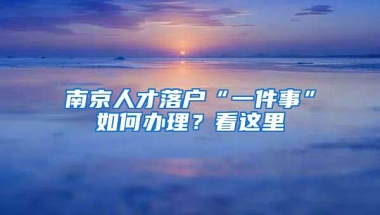 南京人才落户“一件事”如何办理？看这里